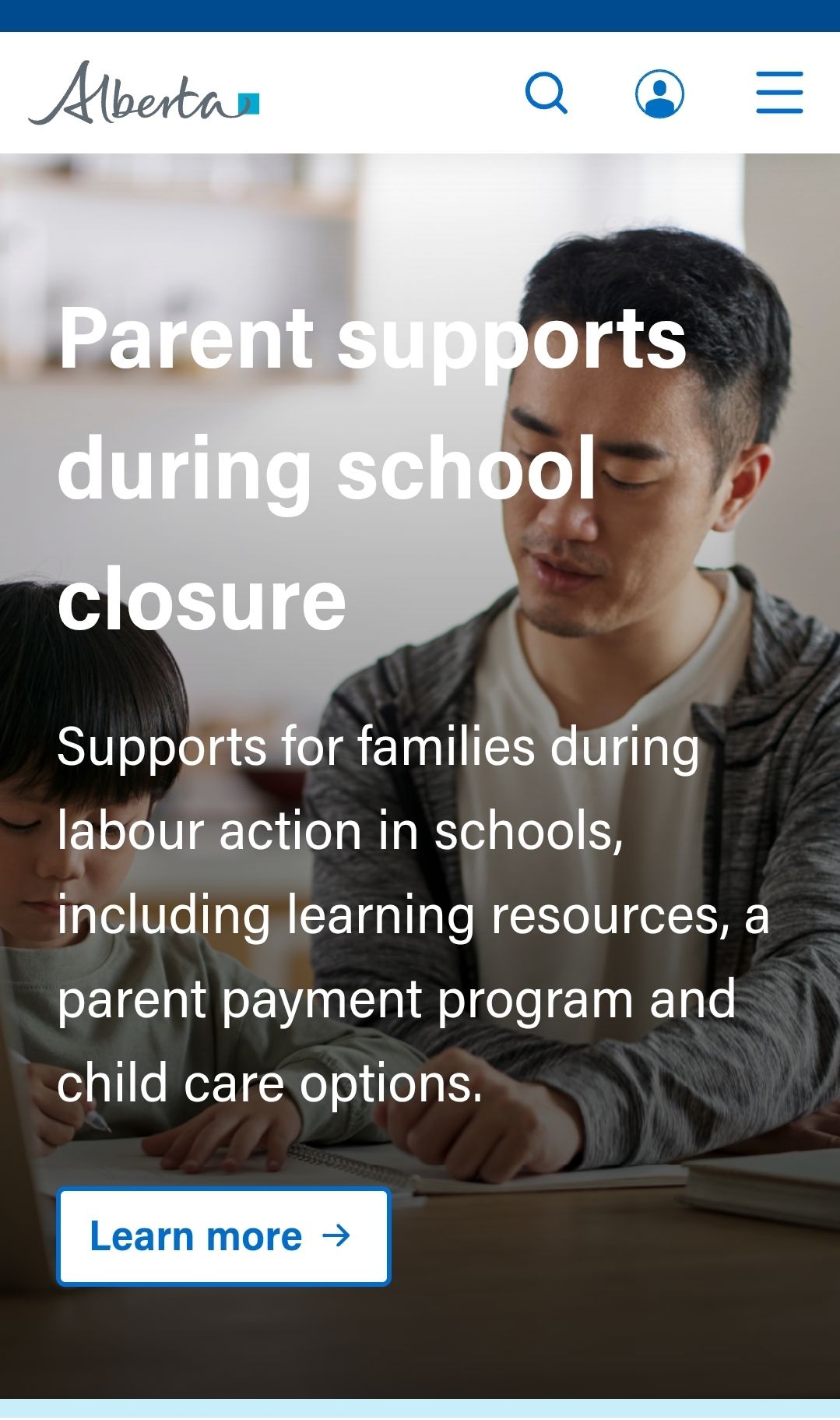 Alberta

Parent supports during school closure

Supports for families during labour action in schools, including learning resources, a parent payment program and child care options.

Learn more →